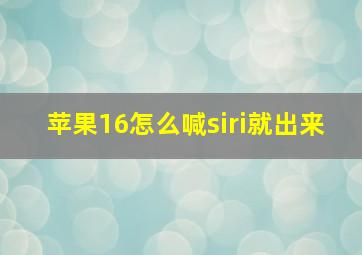 苹果16怎么喊siri就出来